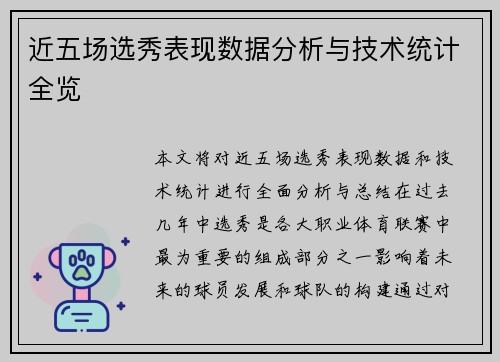 近五场选秀表现数据分析与技术统计全览

本文将对近五场选秀表现数据和技术统计进行全面分析与总结在过去几年中选秀是各大职业体育联赛中最为重要的组成部分之一影响着未来的球员发展和球队的构建通过对